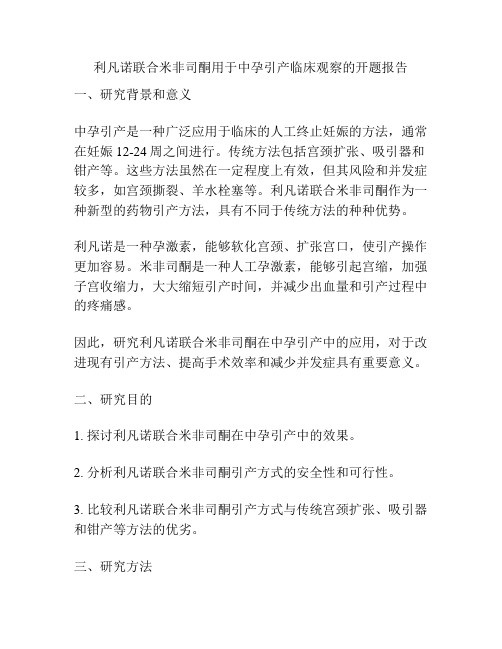 利凡诺联合米非司酮用于中孕引产临床观察的开题报告

一、研究背景和意义

中孕引产是一种广泛应用于临床的人工终止妊娠的方法，通常在妊娠 12-24 周之间进行。传统方法包括宫颈扩张、吸引器和钳产等。这些方法虽然在一定程度上有效，但其风险和并发症较多，如宫颈撕裂、羊水栓塞等。利凡诺联合米非司酮作为一种新型的药物引产方法，具有不同于传统方法的种种优势。

利凡诺是一种孕激素，能够软化宫颈、扩张宫口，使引产操作更加容易。米非司酮是一种人工孕激素，能够引起宫缩，加强子宫收缩力，大大缩短引产时间，并减少出血量和引产过程中的疼痛感。

因此，研究利凡诺联合米非司酮在中孕引产中的应用，对于改进现有引产方法、提高手术效率和减少并发症具有重要意义。

二、研究目的

1. 探讨利凡诺联合米非司酮在中孕引产中的效果。

2. 分析利凡诺联合米非司酮引产方式的安全性和可行性。

3. 比较利凡诺联合米非司酮引产方式与传统宫颈扩张、吸引器和钳产等方法的优劣。

三、研究方法